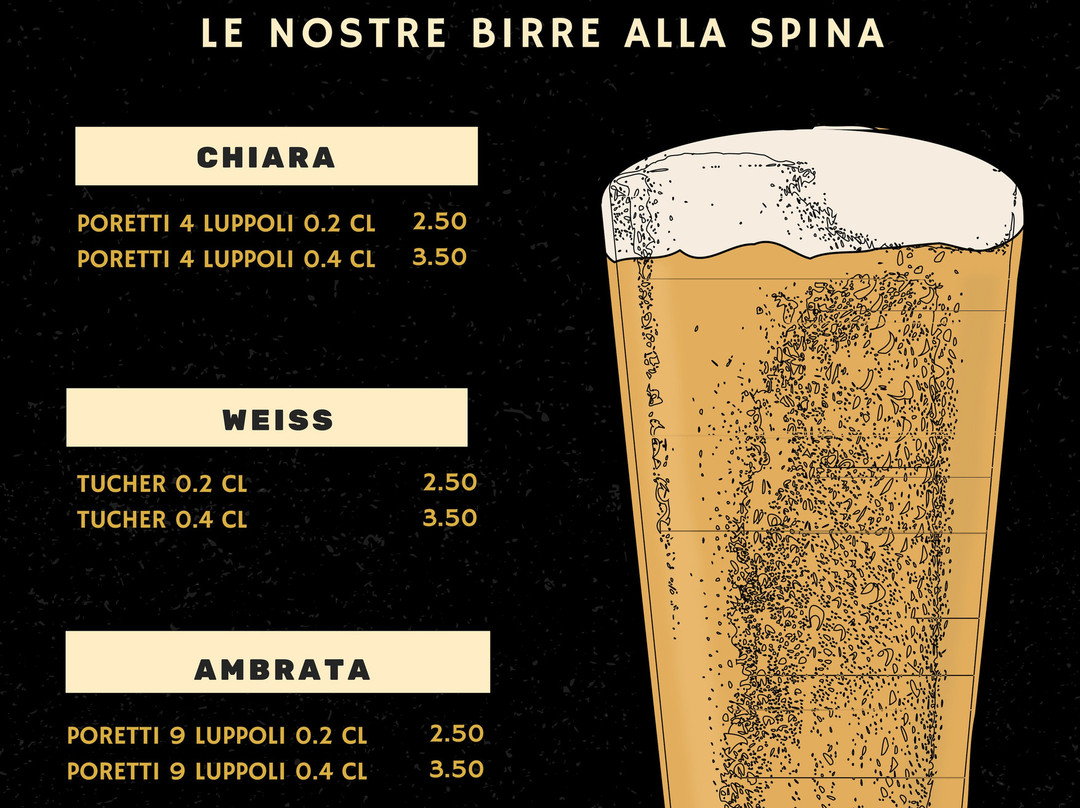 LE NOSTRE BIRRE ALLA SPINA

CHIARA

PORETTI 4 LUPPOLI 0.2 CL 2.50
PORETTI 4 LUPPOLI 0.4 CL 3.50

WEISS

TUCHER 0.2 CL 2.50
TUCHER 0.4 CL 3.50

AMBRATA

PORETTI 9 LUPPOLI 0.2 CL 2.50
PORETTI 9 LUPPOLI 0.4 CL 3.50